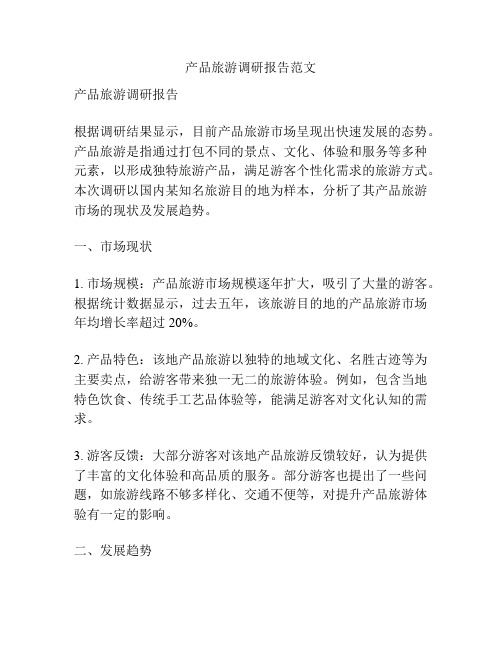 产品旅游调研报告范文

产品旅游调研报告

根据调研结果显示，目前产品旅游市场呈现出快速发展的态势。产品旅游是指通过打包不同的景点、文化、体验和服务等多种元素，以形成独特旅游产品，满足游客个性化需求的旅游方式。本次调研以国内某知名旅游目的地为样本，分析了其产品旅游市场的现状及发展趋势。

一、市场现状

1. 市场规模：产品旅游市场规模逐年扩大，吸引了大量的游客。根据统计数据显示，过去五年，该旅游目的地的产品旅游市场年均增长率超过 20%。

2. 产品特色：该地产品旅游以独特的地域文化、名胜古迹等为主要卖点，给游客带来独一无二的旅游体验。例如，包含当地特色饮食、传统手工艺品体验等，能满足游客对文化认知的需求。

3. 游客反馈：大部分游客对该地产品旅游反馈较好，认为提供了丰富的文化体验和高品质的服务。部分游客也提出了一些问题，如旅游线路不够多样化、交通不便等，对提升产品旅游体验有一定的影响。

二、发展趋势